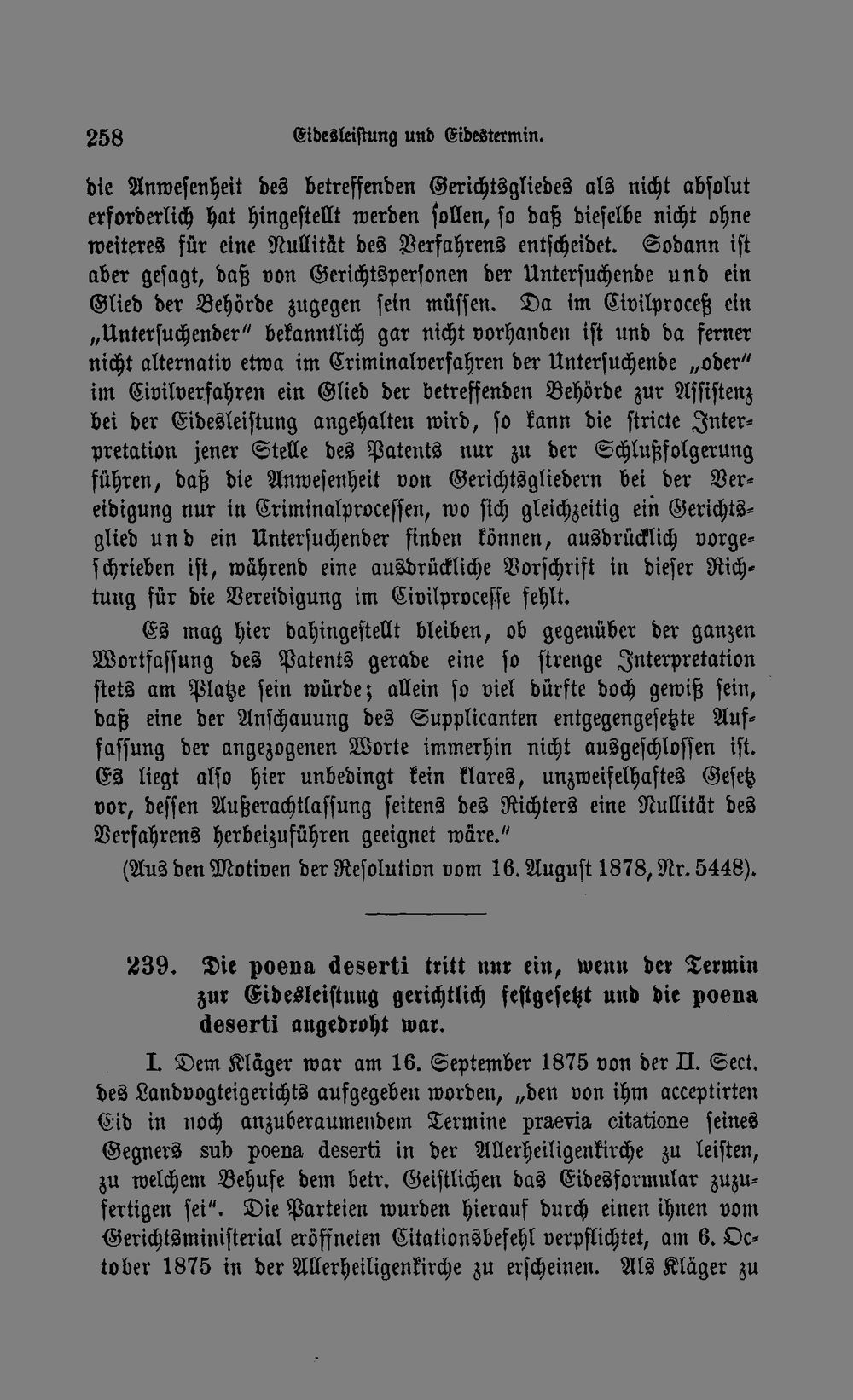 258 Eidesleistung und Eidestermin.

die Anwesenheit des betreffenden Gerichtsgliedes als nicht absolut erforderlich hat hingestellt werden sollen, so daß dieselbe nicht ohne weiteres für eine Nullität des Verfahrens entscheidet. Sodann ist aber gesagt, daß von Gerichtspersonen der Untersuchende und ein Glied der Behörde zugegen sein müssen. Da im Civilproceß ein „Untersuchender" bekanntlich gar nicht vorhanden ist und da ferner nicht alternativ etwa im Criminalverfahren der Untersuchende „oder" im Civilverfahren ein Glied der betreffenden Behörde zur Assistenz bei der Eidesleistung angehalten wird, so kann die stricte Interpretation jener Stelle des Patents nur zu der Schlußfolgerung führen, daß die Anwesenheit von Gerichtsgliedern bei der Vereidigung nur in Criminalprocessen, wo sich gleichzeitig ein Gerichtsglied und ein Untersuchender finden können, ausdrücklich vorgeschrieben ist, während eine ausdrückliche Vorschrift in dieser Richtung für die Vereidigung im Civilprocesse fehlt.

Es mag hier dahingestellt bleiben, ob gegenüber der ganzen Wortfassung des Patents gerade eine so strenge Interpretation stets am Platze sein würde; allein so viel dürfte doch gewiß sein, daß eine der Anschauung des Supplicanten entgegengesetzte Auffassung der angezogenen Worte immerhin nicht ausgeschlossen ist. Es liegt also hier unbedingt kein klares, unzweifelhaftes Gesetz vor, dessen Außerachtlassung seitens des Richters eine Nullität des Verfahrens herbeizuführen geeignet wäre."

(Aus den Motiven der Resolution vom 16. August 1878, Nr. 5448).

239. Die poena deserti tritt nur ein, wenn der Termin zur Eidesleistung gerichtlich festgesetzt und die poena deserti angedroht war.

I. Dem Kläger war am 16. September 1875 von der II. Sect. des Landvogteigerichts aufgegeben worden, „den von ihm acceptirten Eid in noch anzuberaumendem Termine praevia citatione seines Gegners sub poena deserti in der Allerheiligenkirche zu leisten, zu welchem Behufe dem betr. Geistlichen das Eidesformular zuzufertigen sei". Die Parteien wurden hierauf durch einen ihnen vom Gerichtsministerial eröffneten Citationsbefehl verpflichtet, am 6. October 1875 in der Allerheiligenkirche zu erscheinen. Als Kläger zu